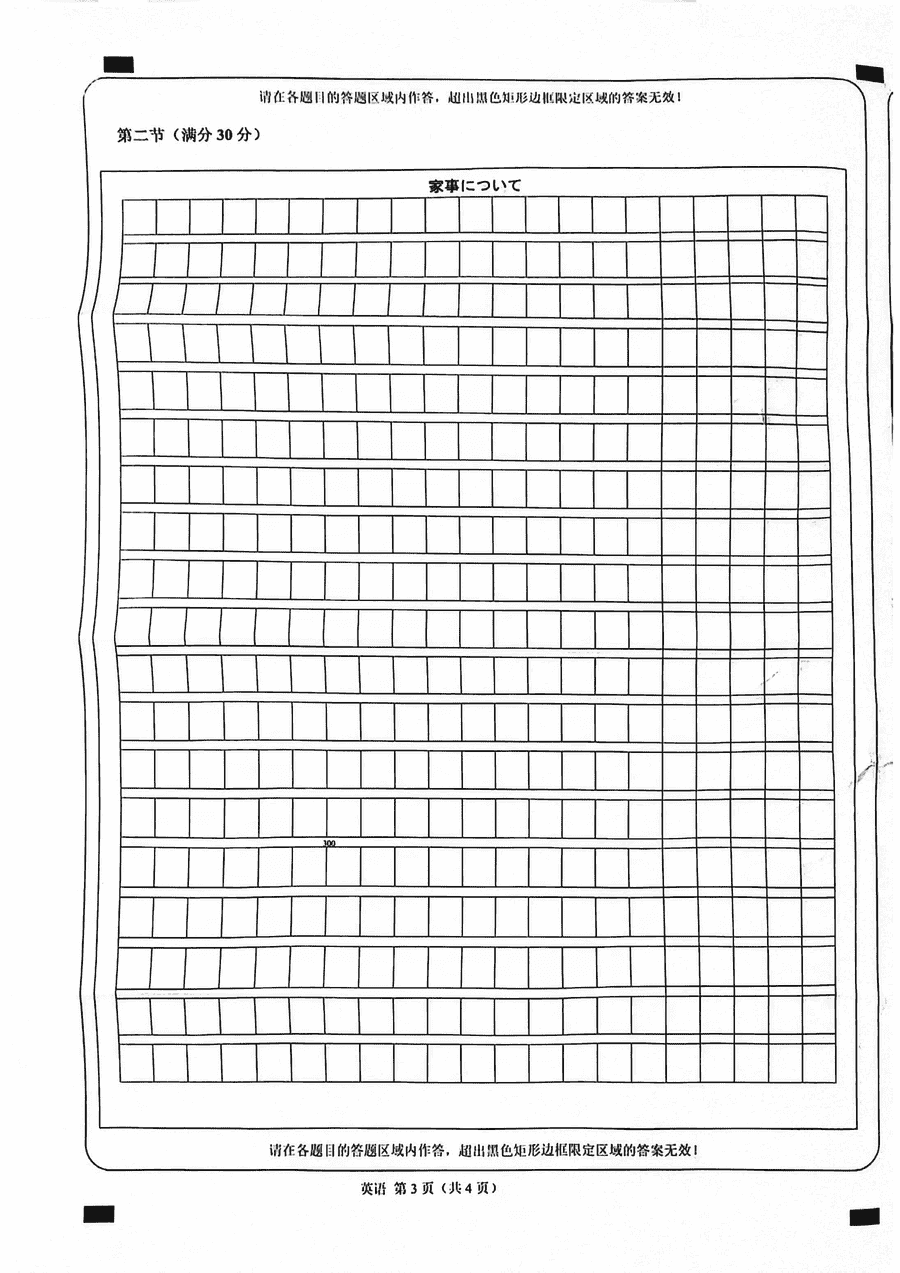 请在各题目的答题区域内作答，超出黑色矩形边框限定区域的答案无效！

第二节（满分 30 分）

家事について

300

请在各题目的答题区域内作答，超出黑色矩形边框限定区域的答案无效！

英语 第 3 页（共 4 页）